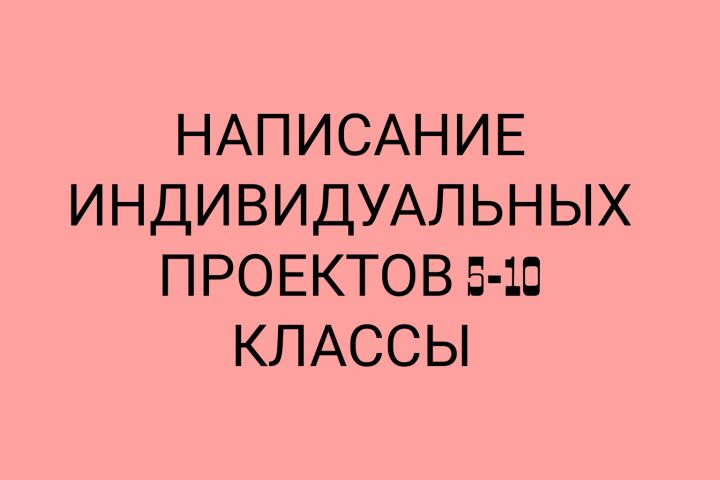 НАПИСАНИЕ ИНДИВИДУАЛЬНЫХ ПРОЕКТОВ 5-10 КЛАССЫ